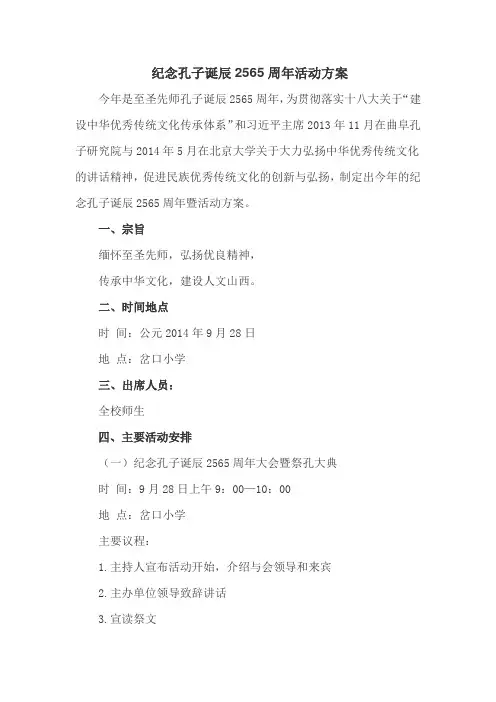 纪念孔子诞辰 2565 周年活动方案

今年是至圣先师孔子诞辰 2565 周年，为贯彻落实十八大关于“建设中华优秀传统文化传承体系”和习近平主席 2013 年 11 月在曲阜孔子研究院与 2014 年 5 月在北京大学关于大力弘扬中华优秀传统文化的讲话精神，促进民族优秀传统文化的创新与弘扬，制定出今年的纪念孔子诞辰 2565 周年暨活动方案。

一、宗旨

缅怀至圣先师，弘扬优良精神，

传承中华文化，建设人文山西。

二、时间地点

时 间：公元 2014 年 9 月 28 日

地 点：岔口小学

三、出席人员：

全校师生

四、主要活动安排

（一）纪念孔子诞辰 2565 周年大会暨祭孔大典

时 间：9 月 28 日上午 9：00—10：00

地 点：岔口小学

主要议程：

1. 主持人宣布活动开始，介绍与会领导和来宾

2. 主办单位领导致辞讲话

3. 宣读祭文